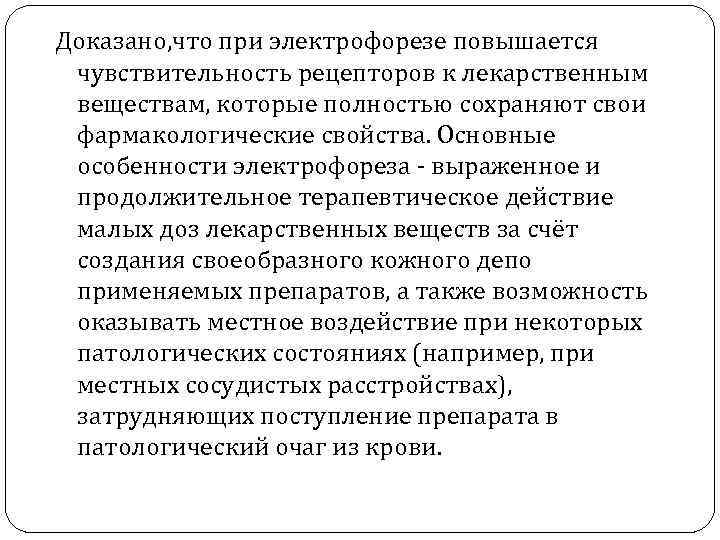 Доказано,что при электрофорезе повышается чувствительность рецепторов к лекарственным веществам, которые полностью сохраняют свои фармакологические свойства. Основные особенности электрофореза - выраженное и продолжительное терапевтическое действие малых доз лекарственных веществ за счёт создания своеобразного кожного депо применяемых препаратов, а также возможность оказывать местное воздействие при некоторых патологических состояниях (например, при местных сосудистых расстройствах), затрудняющих поступление препарата в патологический очаг из крови.